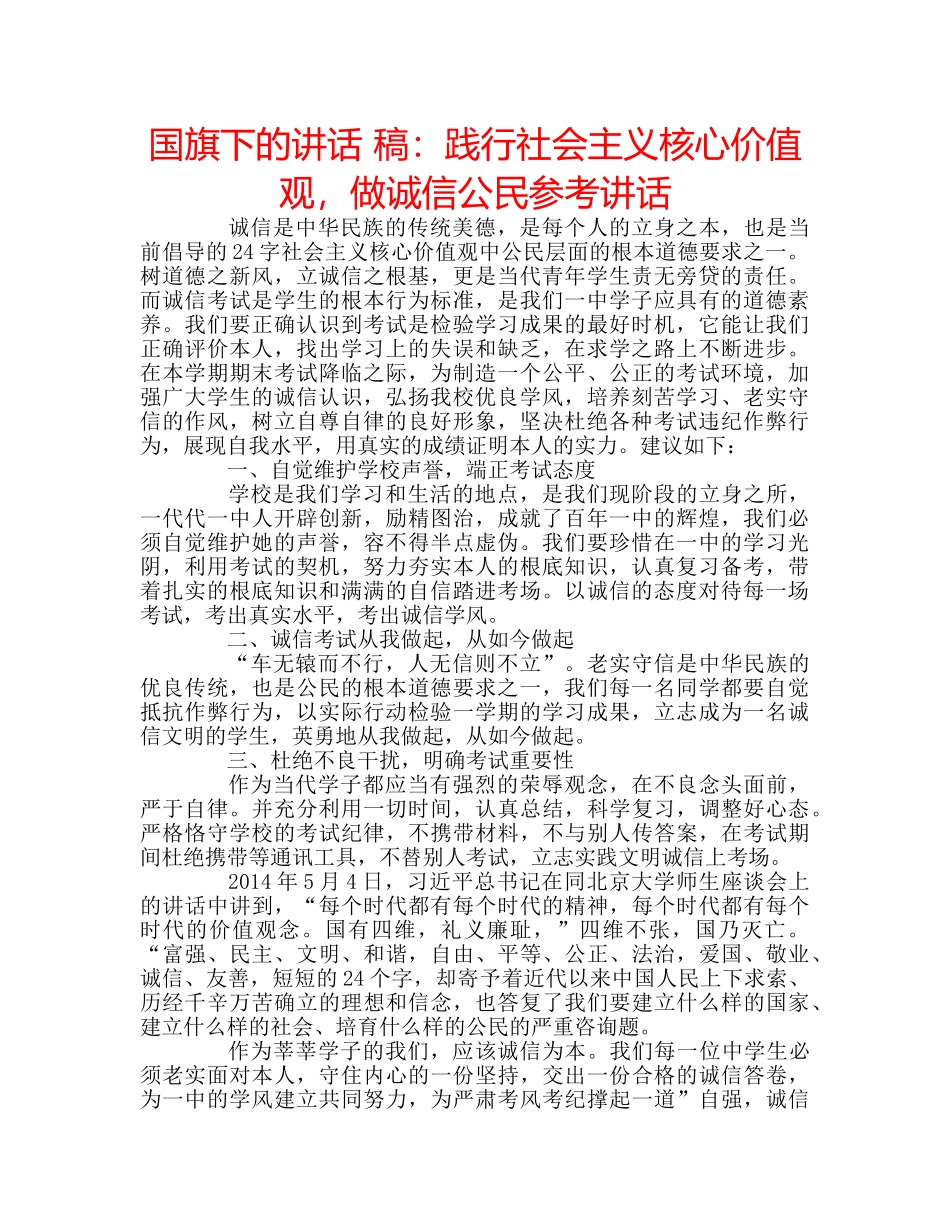 国旗下的讲话 稿：践行社会主义核心价值观，做诚信公民参考讲话

诚信是中华民族的传统美德，是每个人的立身之本，也是当前倡导的24字社会主义核心价值观中公民层面的根本道德要求之一。树道德之新风，立诚信之根基，更是当代青年学生责无旁贷的责任。而诚信考试是学生的根本行为标准，是我们一中学子应具有的道德素养。我们要正确认识到考试是检验学习成果的最好时机，它能让我们正确评价本人，找出学习上的失误和缺乏，在求学之路上不断进步。在本学期期末考试降临之际，为制造一个公平、公正的考试环境，加强广大学生的诚信认识，弘扬我校优良学风，培养刻苦学习、老实守信的作风，树立自尊自律的良好形象，坚决杜绝各种考试违纪作弊行为，展现自我水平，用真实的成绩证明本人的实力。建议如下：

一、自觉维护学校声誉，端正考试态度

学校是我们学习和生活的地点，是我们现阶段的立身之所，一代代一中人开辟创新，励精图治，成就了百年一中的辉煌，我们必须自觉维护她的声誉，容不得半点虚伪。我们要珍惜在一中的学习光阴，利用考试的契机，努力夯实本人的根底知识，认真复习备考，带着扎实的根底知识和满满的自信踏进考场。以诚信的态度对待每一场考试，考出真实水平，考出诚信学风。

二、诚信考试从我做起，从如今做起

“车无辕而不行，人无信则不立”。老实守信是中华民族的优良传统，也是公民的根本道德要求之一，我们每一名同学都要自觉抵抗作弊行为，以实际行动检验一学期的学习成果，立志成为一名诚信文明的学生，英勇地从我做起，从如今做起。

三、杜绝不良干扰，明确考试重要性

作为当代学子都应当有强烈的荣辱观念，在不良念头面前，严于自律。并充分利用一切时间，认真总结，科学复习，调整好心态。严格恪守学校的考试纪律，不携带材料，不与别人传答案，在考试期间杜绝携带等通讯工具，不替别人考试，立志实践文明诚信上考场。

2014年5月4日，习近平总书记在同北京大学师生座谈会上的讲话中讲到，“每个时代都有每个时代的精神，每个时代都有每个时代的价值观念。国有四维，礼义廉耻，”四维不张，国乃灭亡。“富强、民主、文明、和谐，自由、平等、公正、法治，爱国、敬业、诚信、友善，短短的24个字，却寄予着近代以来中国人民上下求索、历经千辛万苦确立的理想和信念，也答复了我们要建立什么样的国家、建立什么样的社会、培育什么样的公民的严重咨询题。

作为莘莘学子的我们，应该诚信为本。我们每一位中学生必须老实面对本人，守住内心的一份坚持，交出一份合格的诚信答卷，为一中的学风建立共同努力，为严肃考风考纪撑起一道”自强，诚信